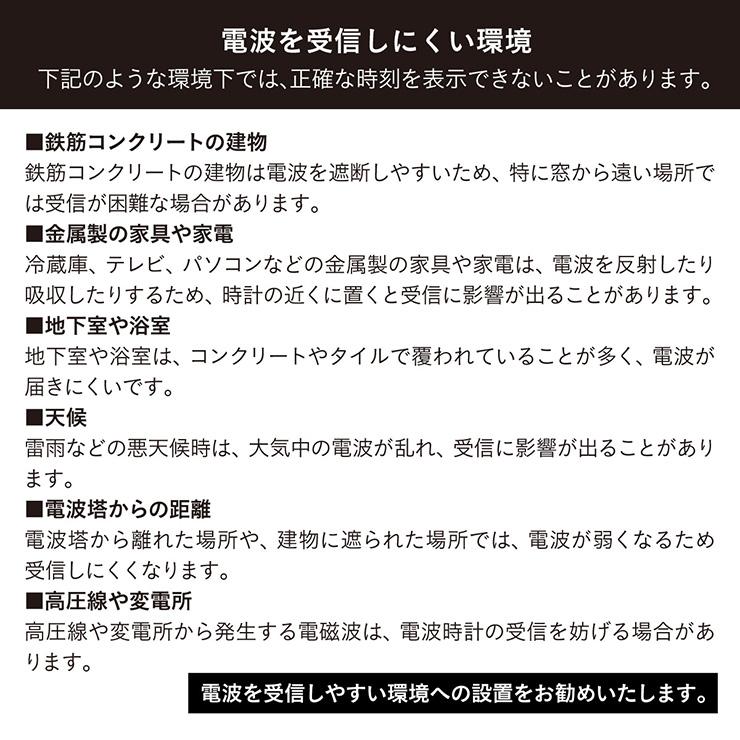 電波を受信しにくい環境
下記のような環境下では、正確な時刻を表示できないことがあります。

■鉄筋コンクリートの建物
鉄筋コンクリートの建物は電波を遮断しやすいため、特に窓から遠い場所では受信が困難な場合があります。

■金属製の家具や家電
冷蔵庫、テレビ、パソコンなどの金属製の家具や家電は、電波を反射したり吸収したりするため、時計の近くに置くと受信に影響が出ることがあります。

■地下室や浴室
地下室や浴室は、コンクリートやタイルで覆われていることが多く、電波が届きにくいです。

■天候
雷雨などの悪天候時は、大気中の電波が乱れ、受信に影響が出ることがあります。

■電波塔からの距離
電波塔から離れた場所や、建物に遮られた場所では、電波が弱くなるため受信しにくくなります。

■高圧線や変電所
高圧線や変電所から発生する電磁波は、電波時計の受信を妨げる場合があります。

電波を受信しやすい環境への設置をお勧めいたします。